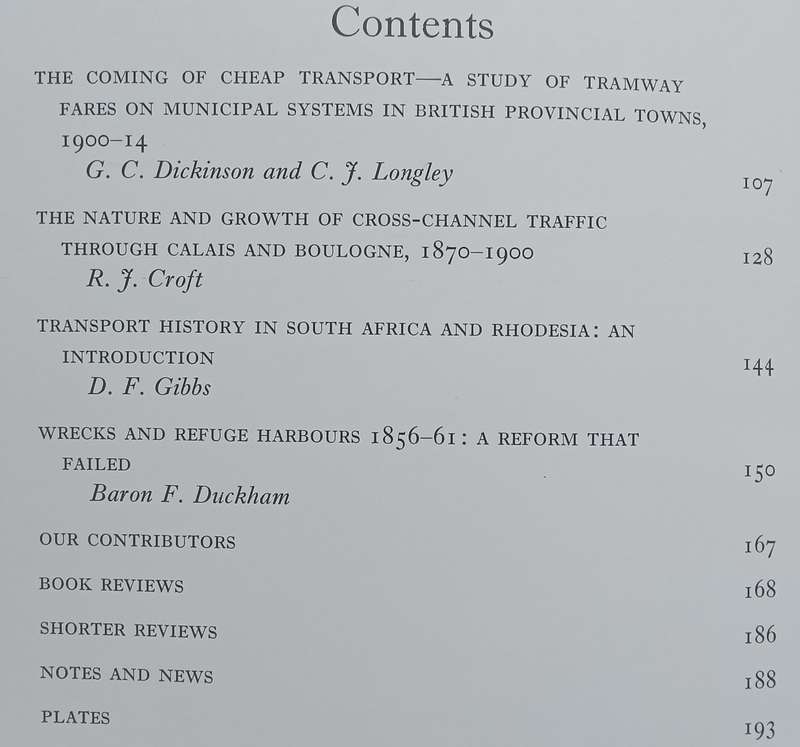 Contents

THE COMING OF CHEAP TRANSPORT—A STUDY OF TRAMWAY FARES ON MUNICIPAL SYSTEMS IN BRITISH PROVINCIAL TOWNS, 1900–14
G. C. Dickinson and C. J. Longley 107

THE NATURE AND GROWTH OF CROSS-CHANNEL TRAFFIC THROUGH CALAIS AND BOULOGNE, 1870–1900 128
R. J. Croft

TRANSPORT HISTORY IN SOUTH AFRICA AND RHODESIA: AN INTRODUCTION 144
D. F. Gibbs

WRECKS AND REFUGE HARBOURS 1856–61: A REFORM THAT FAILED 150
Baron F. Duckham

OUR CONTRIBUTORS 167

BOOK REVIEWS 168

SHORTER REVIEWS 186

NOTES AND NEWS 188

PLATES 193